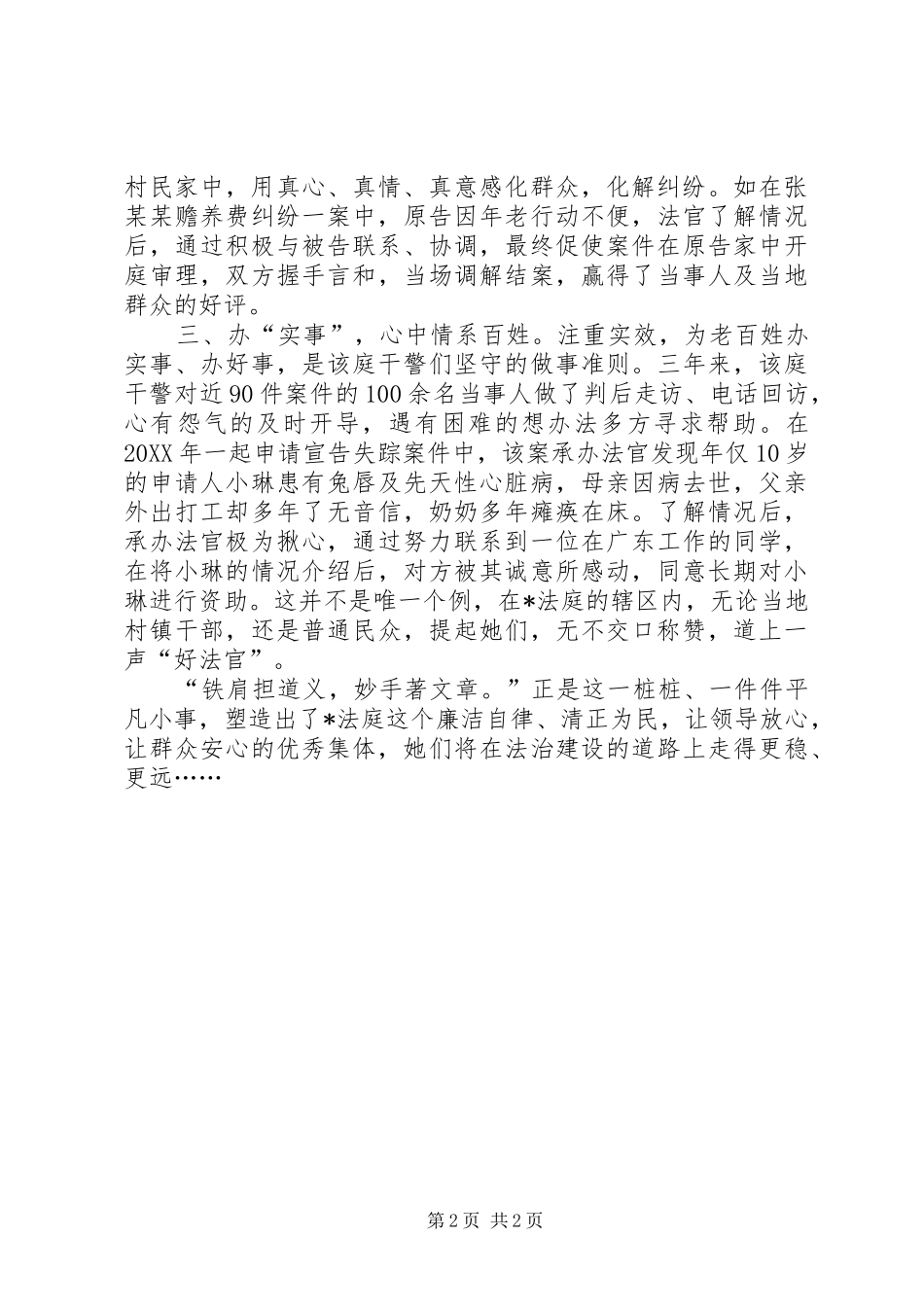 村民家中，用真心、真情、真意感化群众，化解纠纷。如在张某某赡养费纠纷一案中，原告因年老行动不便，法官了解情况后，通过积极与被告联系、协调，最终促使案件在原告家中开庭审理，双方握手言和，当场调解结案，赢得了当事人及当地群众的好评。

三、办“实事”，心中情系百姓。注重实效，为老百姓办实事、办好事，是该庭干警们坚守的做事准则。三年来，该庭干警对近90件案件的100余名当事人做了判后走访、电话回访，心有怨气的及时开导，遇有困难的想办法多方寻求帮助。在20XX年一起申请宣告失踪案件中，该案承办法官发现年仅10岁的申请人小琳患有兔唇及先天性心脏病，母亲因病去世，父亲外出打工却多年了无音信，奶奶多年瘫痪在床。了解情况后，承办法官极为揪心，通过努力联系到一位在广东工作的同学，在将小琳的情况介绍后，对方被其诚意所感动，同意长期对小琳进行资助。这并不是唯一个例，在*法庭的辖区内，无论当地村镇干部，还是普通民众，提起她们，无不交口称赞，道上一声“好法官”。

“铁肩担道义，妙手著文章。”正是这一桩桩、一件件平凡小事，塑造出了*法庭这个廉洁自律、清正为民，让领导放心，让群众安心的优秀集体，她们将在法治建设的道路上走得更稳、更远……

第2页 共2页